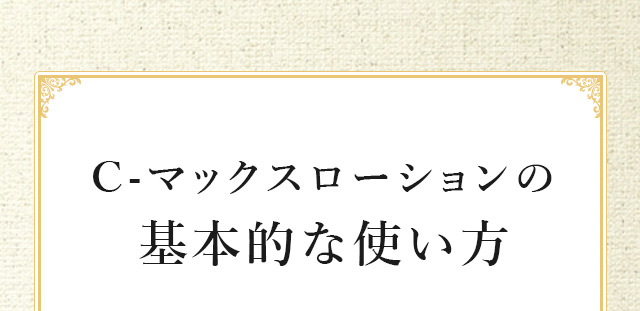 C-マックスローションの
基本的な使い方